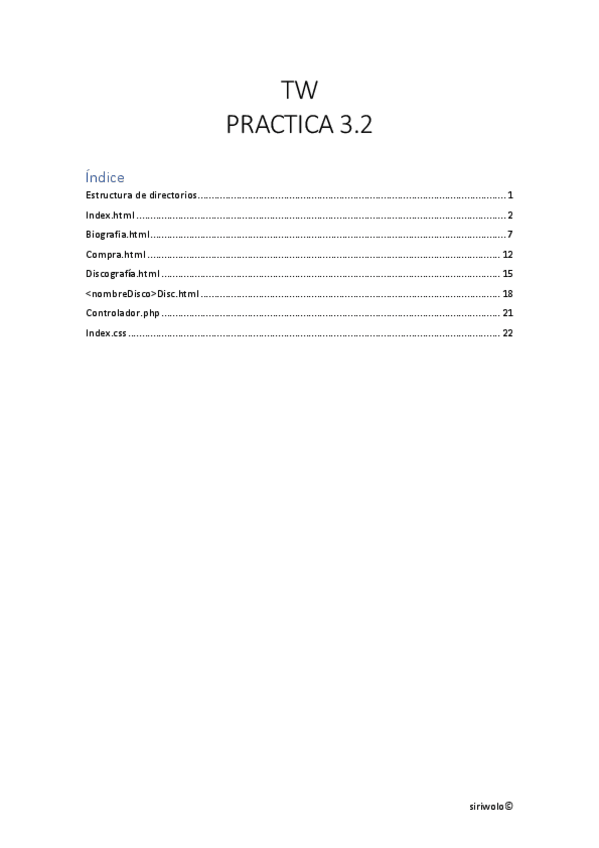 TW
PRACTICA 3.2

Índice

Estructura de directorios 1
Index.html 2
Biografia.html 7
Compra.html 12
Discografía.html 15
<nombreDisco>Disc.html 18
Controlador.php 21
Index.css 22

siriwolo©